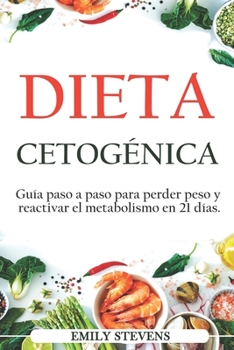 DIETA

CETOGÉNICA

Guía paso a paso para perder peso y reactivar el metabolismo en 21 días.

EMILY STEVENS